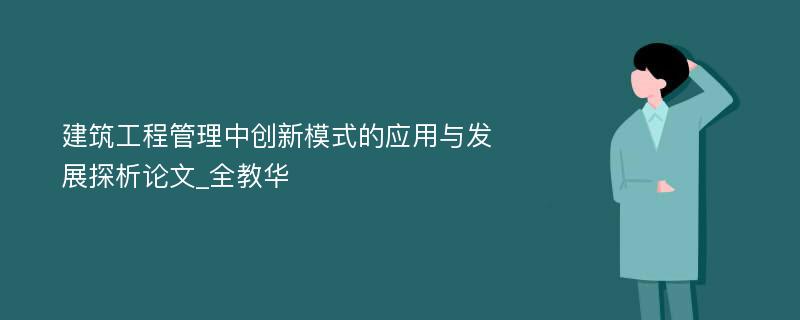 建筑工程管理中创新模式的应用与发展探析论文_全教华